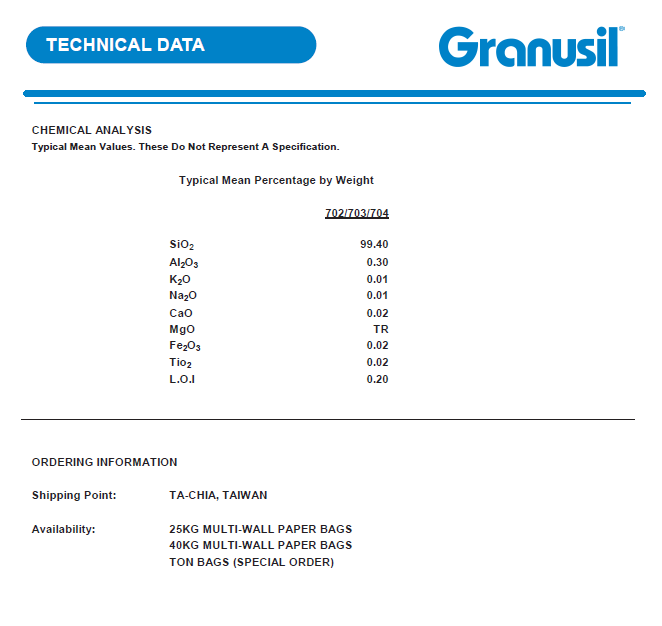 TECHNICAL DATA

Granusil®

CHEMICAL ANALYSIS
Typical Mean Values. These Do Not Represent A Specification.

Typical Mean Percentage by Weight

| | 702/703/704 |
|---|---|
| $SiO_2$ | 99.40 |
| $Al_2O_3$ | 0.30 |
| $K_2O$ | 0.01 |
| $Na_2O$ | 0.01 |
| CaO | 0.02 |
| MgO | TR |
| $Fe_2O_3$ | 0.02 |
| $Tio_2$ | 0.02 |
| L.O.I | 0.20 |

ORDERING INFORMATION

Shipping Point: TA-CHIA, TAIWAN

Availability: 25KG MULTI-WALL PAPER BAGS
40KG MULTI-WALL PAPER BAGS
TON BAGS (SPECIAL ORDER)